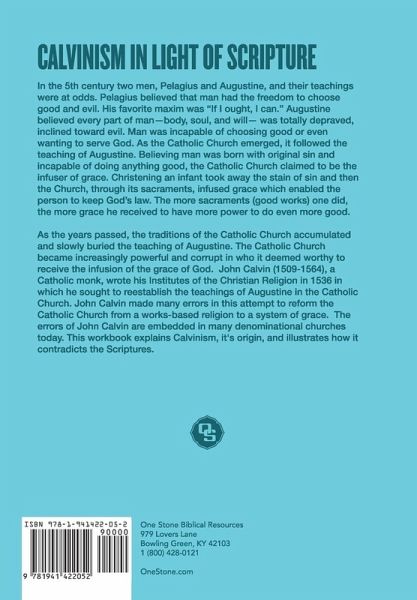 CALVINISM IN LIGHT OF SCRIPTURE

In the 5th century two men, Pelagius and Augustine, and their teachings were at odds. Pelagius believed that man had the freedom to choose good and evil. His favorite maxim was "If I ought, I can." Augustine believed every part of man—body, soul, and will— was totally depraved, inclined toward evil. Man was incapable of choosing good or even wanting to serve God. As the Catholic Church emerged, it followed the teaching of Augustine. Believing man was born with original sin and incapable of doing anything good, the Catholic Church claimed to be the infuser of grace. Christening an infant took away the stain of sin and then the Church, through its sacraments, infused grace which enabled the person to keep God's law. The more sacraments (good works) one did, the more grace he received to have more power to do even more good.

As the years passed, the traditions of the Catholic Church accumulated and slowly buried the teaching of Augustine. The Catholic Church became increasingly powerful and corrupt in who it deemed worthy to receive the infusion of the grace of God. John Calvin (1509-1564), a Catholic monk, wrote his Institutes of the Christian Religion in 1536 in which he sought to reestablish the teachings of Augustine in the Catholic Church. John Calvin made many errors in this attempt to reform the Catholic Church from a works-based religion to a system of grace. The errors of John Calvin are embedded in many denominational churches today. This workbook explains Calvinism, it's origin, and illustrates how it contradicts the Scriptures.

OS

ISBN 978-1-941422-05-2
90000
9 781941 422052

One Stone Biblical Resources
979 Lovers Lane
Bowling Green, KY 42103
1 (800) 428-0121

OneStone.com